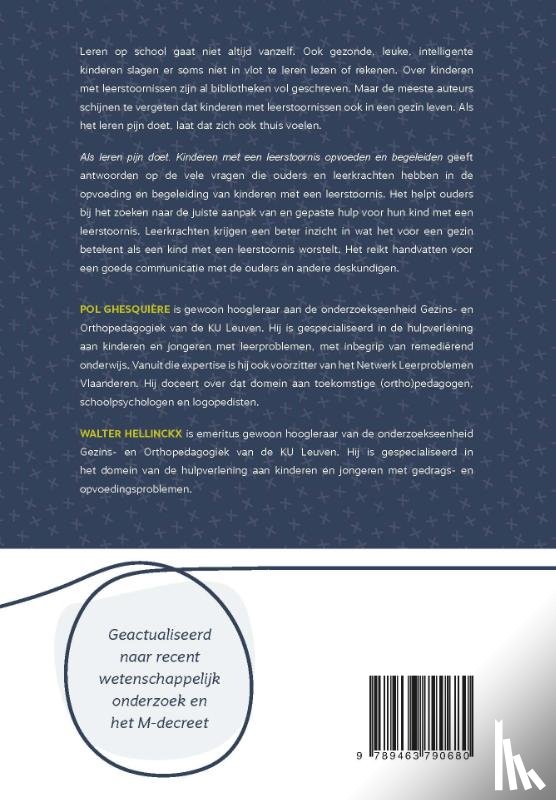 Leren op school gaat niet altijd vanzelf. Ook gezonde, leuke, intelligente kinderen slagen er soms niet in vlot te leren lezen of rekenen. Over kinderen met leerstoornissen zijn al bibliotheken vol geschreven. Maar de meeste auteurs schijnen te vergeten dat kinderen met leerstoornissen ook in een gezin leven. Als het leren pijn doet, laat dat zich ook thuis voelen.

Als leren pijn doet. Kinderen met een leerstoornis opvoeden en begeleiden geeft antwoorden op de vele vragen die ouders en leerkrachten hebben in de opvoeding en begeleiding van kinderen met een leerstoornis. Het helpt ouders bij het zoeken naar de juiste aanpak van en gepaste hulp voor hun kind met een leerstoornis. Leerkrachten krijgen een beter inzicht in wat het voor een gezin betekent als een kind met een leerstoornis worstelt. Het reikt handvatten voor een goede communicatie met de ouders en andere deskundigen.

POL GHESQUIÈRE is gewoon hoogleraar aan de onderzoekseenheid Gezins- en Orthopedagogiek van de KU Leuven. Hij is gespecialiseerd in de hulpverlening aan kinderen en jongeren met leerproblemen, met inbegrip van remediërend onderwijs. Vanuit die expertise is hij ook voorzitter van het Netwerk Leerproblemen Vlaanderen. Hij doceert over dat domein aan toekomstige (ortho)pedagogen, schoolpsychologen en logopedisten.

WALTER HELLINCKX is emeritus gewoon hoogleraar van de onderzoekseenheid Gezins- en Orthopedagogiek van de KU Leuven. Hij is gespecialiseerd in het domein van de hulpverlening aan kinderen en jongeren met gedrags- en opvoedingsproblemen.

Geactualiseerd naar recent wetenschappelijk onderzoek en het M-decreet

9 789463 790680